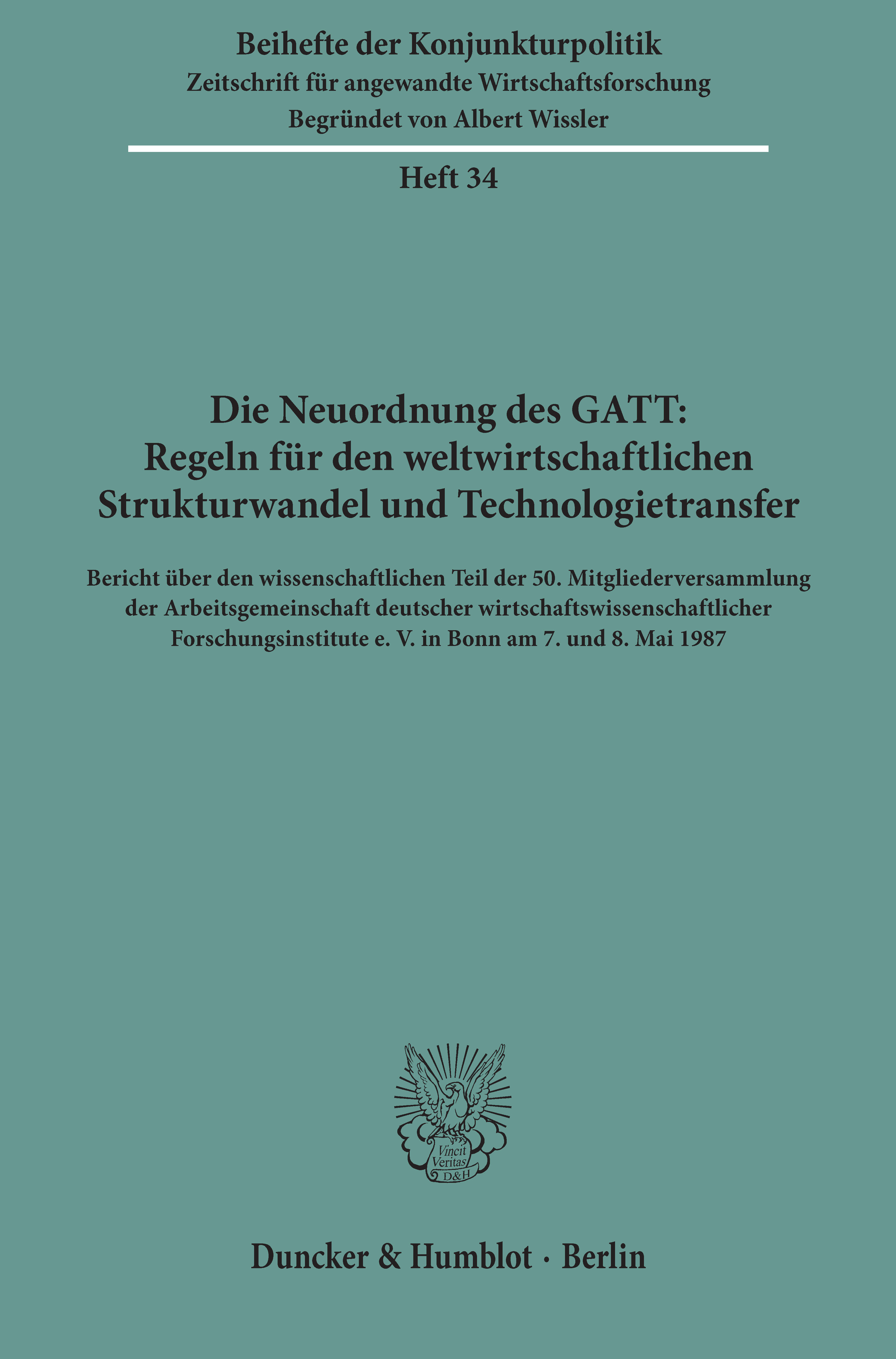 Beihefte der Konjunkturpolitik
Zeitschrift für angewandte Wirtschaftsforschung
Begründet von Albert Wissler

Heft 34

Die Neuordnung des GATT:
Regeln für den weltwirtschaftlichen
Strukturwandel und Technologietransfer

Bericht über den wissenschaftlichen Teil der 50. Mitgliederversammlung der Arbeitsgemeinschaft deutscher wirtschaftswissenschaftlicher Forschungsinstitute e. V. in Bonn am 7. und 8. Mai 1987

Vincit
Veritas
D&H

Duncker & Humblot · Berlin